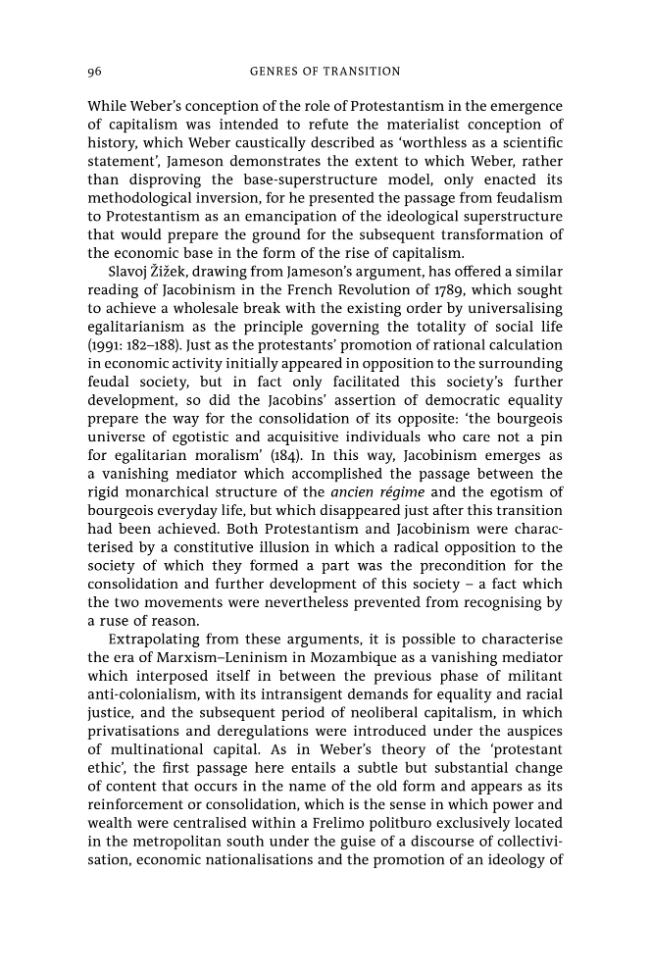 96 GENRES OF TRANSITION

While Weber's conception of the role of Protestantism in the emergence of capitalism was intended to refute the materialist conception of history, which Weber caustically described as 'worthless as a scientific statement', Jameson demonstrates the extent to which Weber, rather than disproving the base-superstructure model, only enacted its methodological inversion, for he presented the passage from feudalism to Protestantism as an emancipation of the ideological superstructure that would prepare the ground for the subsequent transformation of the economic base in the form of the rise of capitalism.

Slavoj Žižek, drawing from Jameson's argument, has offered a similar reading of Jacobinism in the French Revolution of 1789, which sought to achieve a wholesale break with the existing order by universalising egalitarianism as the principle governing the totality of social life (1991: 182–188). Just as the protestants' promotion of rational calculation in economic activity initially appeared in opposition to the surrounding feudal society, but in fact only facilitated this society's further development, so did the Jacobins' assertion of democratic equality prepare the way for the consolidation of its opposite: 'the bourgeois universe of egotistic and acquisitive individuals who care not a pin for egalitarian moralism' (184). In this way, Jacobinism emerges as a vanishing mediator which accomplished the passage between the rigid monarchical structure of the ancien régime and the egotism of bourgeois everyday life, but which disappeared just after this transition had been achieved. Both Protestantism and Jacobinism were characterised by a constitutive illusion in which a radical opposition to the society of which they formed a part was the precondition for the consolidation and further development of this society – a fact which the two movements were nevertheless prevented from recognising by a ruse of reason.

Extrapolating from these arguments, it is possible to characterise the era of Marxism–Leninism in Mozambique as a vanishing mediator which interposed itself in between the previous phase of militant anti-colonialism, with its intransigent demands for equality and racial justice, and the subsequent period of neoliberal capitalism, in which privatisations and deregulations were introduced under the auspices of multinational capital. As in Weber's theory of the 'protestant ethic', the first passage here entails a subtle but substantial change of content that occurs in the name of the old form and appears as its reinforcement or consolidation, which is the sense in which power and wealth were centralised within a Frelimo politburo exclusively located in the metropolitan south under the guise of a discourse of collectivisation, economic nationalisations and the promotion of an ideology of